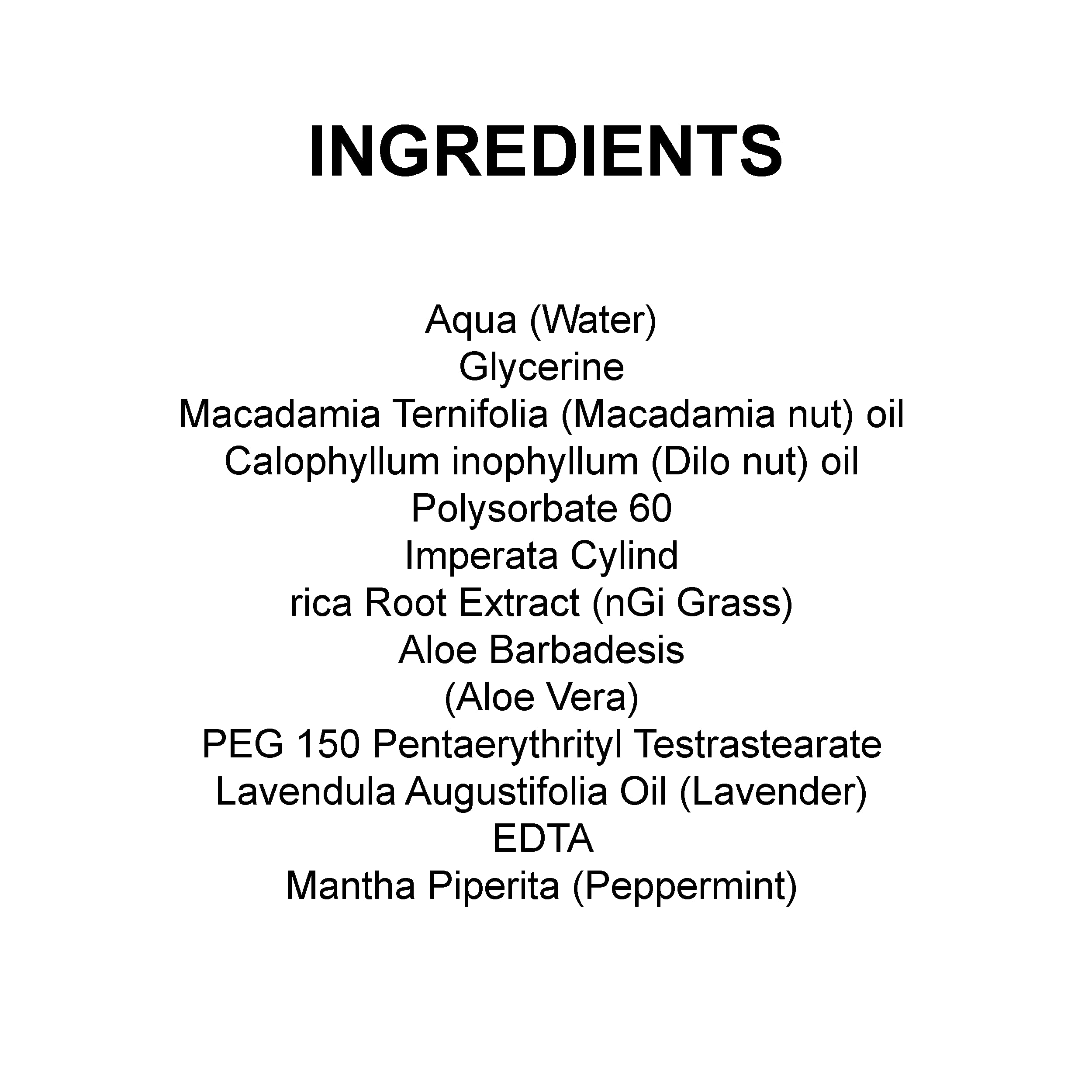 INGREDIENTS

Aqua (Water)
Glycerine
Macadamia Ternifolia (Macadamia nut) oil
Calophyllum inophyllum (Dilo nut) oil
Polysorbate 60
Imperata Cylind
rica Root Extract (nGi Grass)
Aloe Barbadesis
(Aloe Vera)
PEG 150 Pentaerythrityl Testrastearate
Lavendula Augustifolia Oil (Lavender)
EDTA
Mantha Piperita (Peppermint)